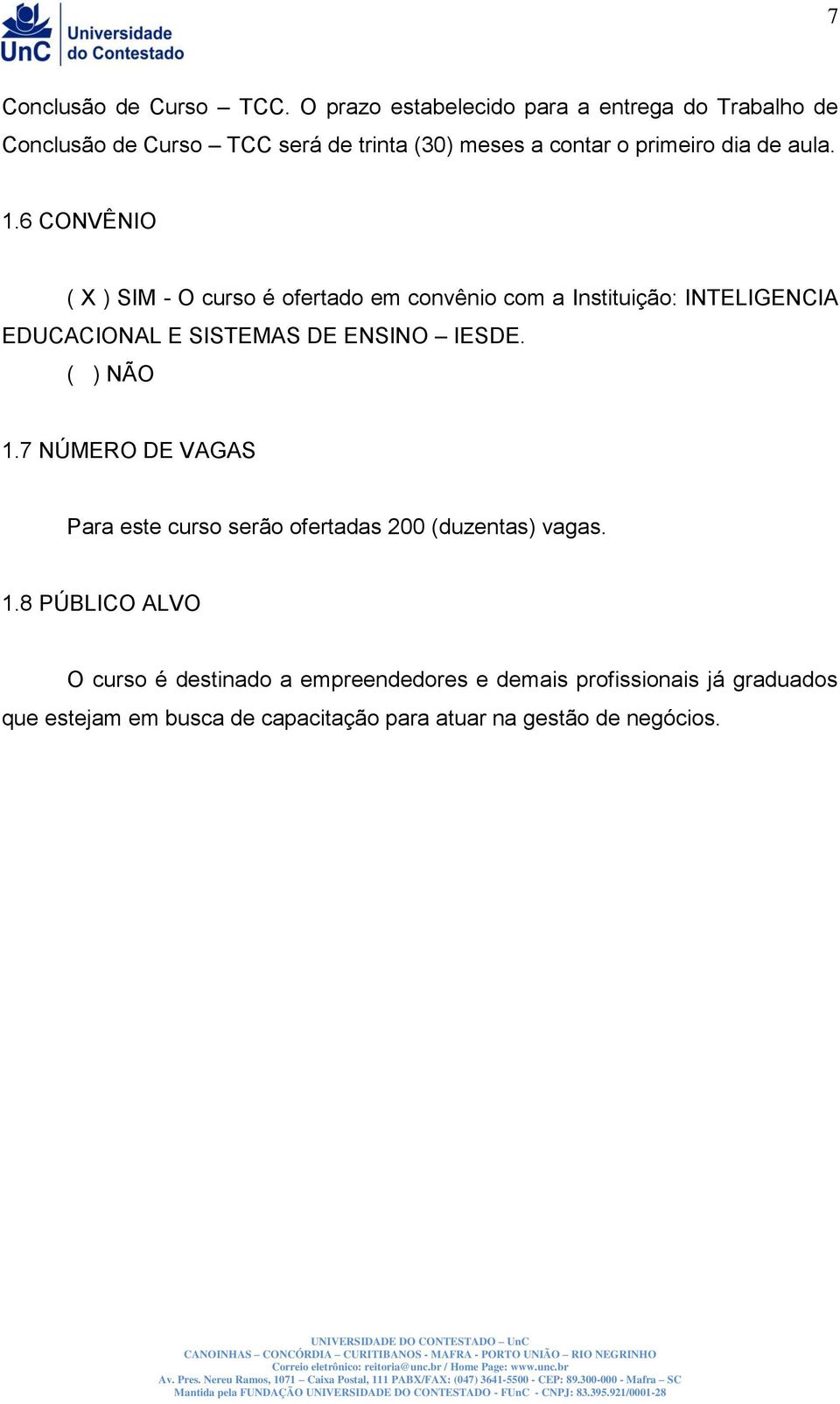 UnC Universidade do Contestado

7

Conclusão de Curso – TCC. O prazo estabelecido para a entrega do Trabalho de Conclusão de Curso – TCC será de trinta (30) meses a contar o primeiro dia de aula.

1.6 CONVÊNIO

( X ) SIM - O curso é ofertado em convênio com a Instituição: INTELIGENCIA EDUCACIONAL E SISTEMAS DE ENSINO – IESDE.

(   ) NÃO

1.7 NÚMERO DE VAGAS

Para este curso serão ofertadas 200 (duzentas) vagas.

1.8 PÚBLICO ALVO

O curso é destinado a empreendedores e demais profissionais já graduados que estejam em busca de capacitação para atuar na gestão de negócios.

UNIVERSIDADE DO CONTESTADO – UnC
CANOINHAS – CONCÓRDIA – CURITIBANOS - MAFRA - PORTO UNIÃO – RIO NEGRINHO
Correio eletrônico: reitoria@unc.br / Home Page: www.unc.br
Av. Pres. Nereu Ramos, 1071 – Caixa Postal, 111 PABX/FAX: (047) 3641-5500 - CEP: 89.300-000 - Mafra – SC
Mantida pela FUNDAÇÃO UNIVERSIDADE DO CONTESTADO - FUnC - CNPJ: 83.395.921/0001-28